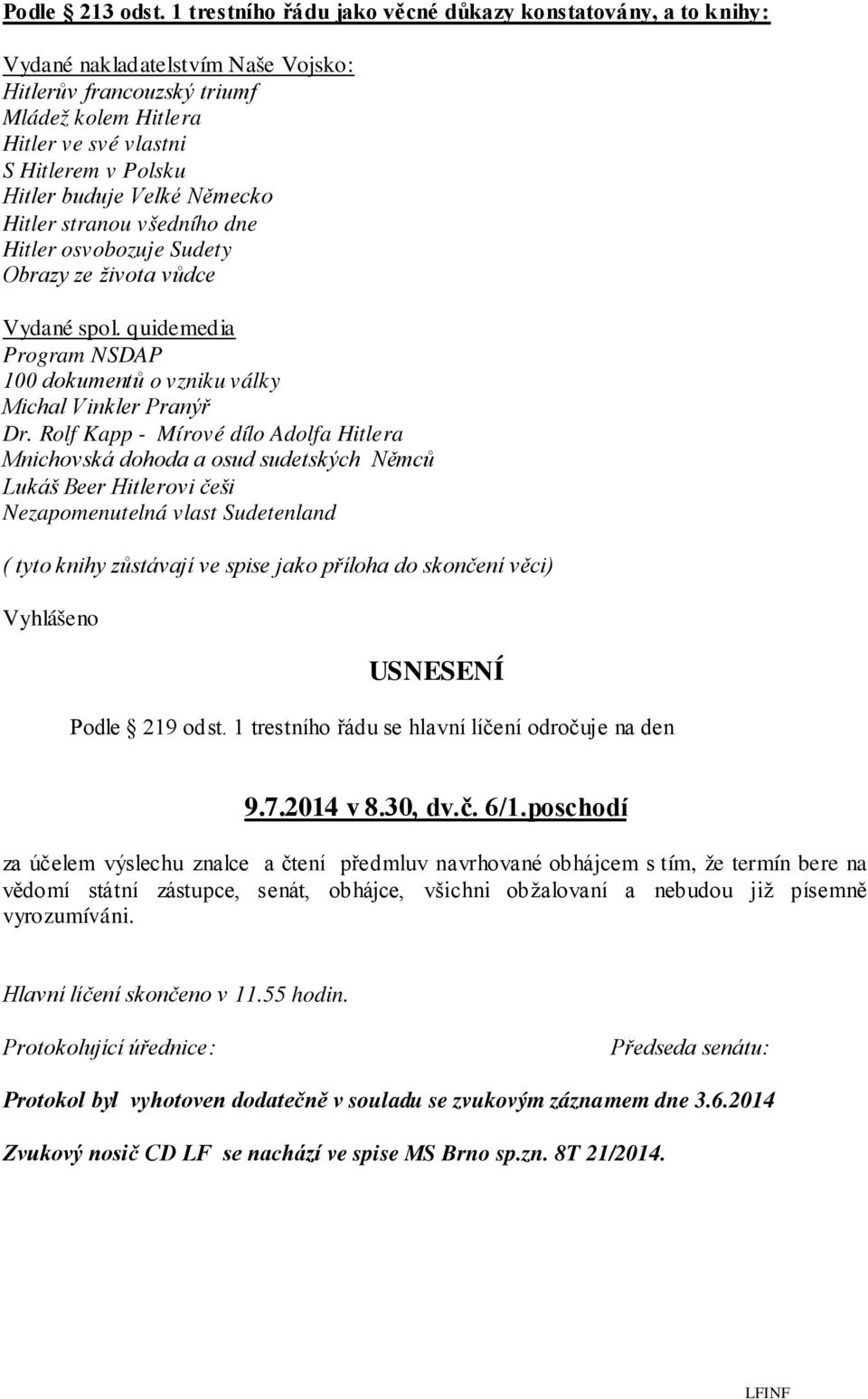 Podle § 213 odst. 1 trestního řádu jako věcné důkazy konstatovány, a to knihy:

Vydané nakladatelstvím Naše Vojsko:
Hitlerův francouzský triumf
Mládež kolem Hitlera
Hitler ve své vlastni
S Hitlerem v Polsku
Hitler buduje Velké Německo
Hitler stranou všedního dne
Hitler osvobozuje Sudety
Obrazy ze života vůdce

Vydané spol. quidemedia
Program NSDAP
100 dokumentů o vzniku války
Michal Vinkler Pranýř
Dr. Rolf Kapp - Mírové dílo Adolfa Hitlera
Mnichovská dohoda a osud sudetských Němců
Lukáš Beer Hitlerovi češi
Nezapomenutelná vlast Sudetenland

( tyto knihy zůstávají ve spise jako příloha do skončení věci)

Vyhlášeno

USNESENÍ

Podle § 219 odst. 1 trestního řádu se hlavní líčení odročuje na den

9.7.2014 v 8.30, dv.č. 6/1.poschodí

za účelem výslechu znalce a čtení předmluv navrhované obhájcem s tím, že termín bere na vědomí státní zástupce, senát, obhájce, všichni obžalovaní a nebudou již písemně vyrozumíváni.

Hlavní líčení skončeno v 11.55 hodin.

Protokolující úřednice:

Předseda senátu:

Protokol byl vyhotoven dodatečně v souladu se zvukovým záznamem dne 3.6.2014

Zvukový nosič CD LF se nachází ve spise MS Brno sp.zn. 8T 21/2014.

LFINF